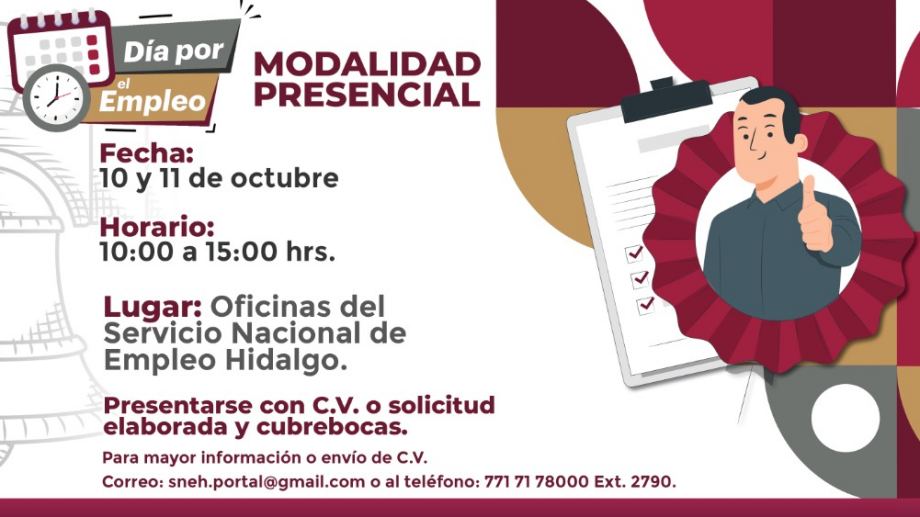 Día por el Empleo

MODALIDAD PRESENCIAL

Fecha:
10 y 11 de octubre

Horario:
10:00 a 15:00 hrs.

Lugar: Oficinas del Servicio Nacional de Empleo Hidalgo.

Presentarse con C.V. o solicitud elaborada y cubrebocas.

Para mayor información o envío de C.V.
Correo: sneh.portal@gmail.com o al teléfono: 771 71 78000 Ext. 2790.